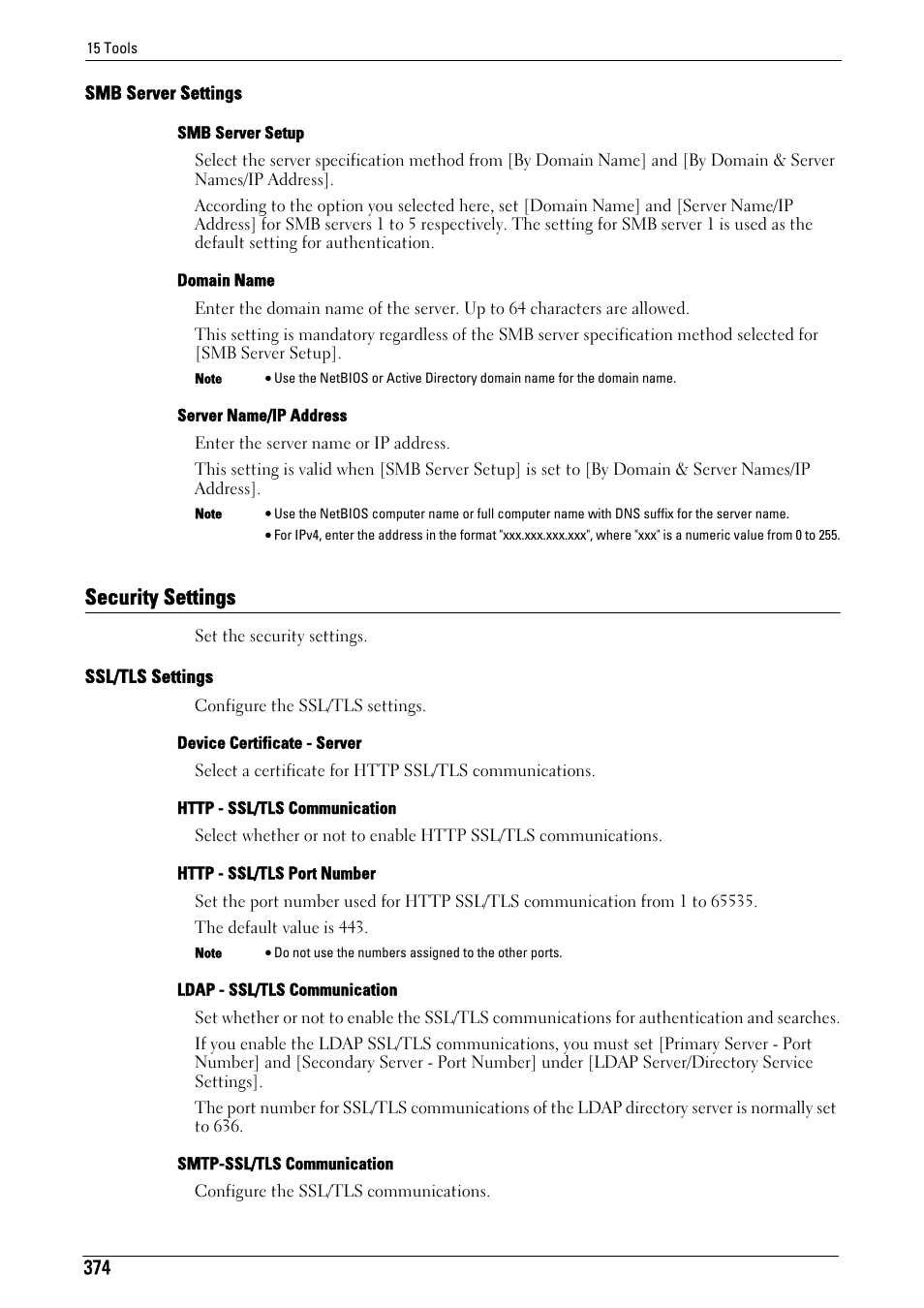 15 Tools

SMB Server Settings

SMB Server Setup

Select the server specification method from [By Domain Name] and [By Domain & Server Names/IP Address].

According to the option you selected here, set [Domain Name] and [Server Name/IP Address] for SMB servers 1 to 5 respectively. The setting for SMB server 1 is used as the default setting for authentication.

Domain Name

Enter the domain name of the server. Up to 64 characters are allowed.

This setting is mandatory regardless of the SMB server specification method selected for [SMB Server Setup].

Note • Use the NetBIOS or Active Directory domain name for the domain name.

Server Name/IP Address

Enter the server name or IP address.

This setting is valid when [SMB Server Setup] is set to [By Domain & Server Names/IP Address].

Note • Use the NetBIOS computer name or full computer name with DNS suffix for the server name.
• For IPv4, enter the address in the format "xxx.xxx.xxx.xxx", where "xxx" is a numeric value from 0 to 255.

Security Settings

Set the security settings.

SSL/TLS Settings

Configure the SSL/TLS settings.

Device Certificate - Server

Select a certificate for HTTP SSL/TLS communications.

HTTP - SSL/TLS Communication

Select whether or not to enable HTTP SSL/TLS communications.

HTTP - SSL/TLS Port Number

Set the port number used for HTTP SSL/TLS communication from 1 to 65535.

The default value is 443.

Note • Do not use the numbers assigned to the other ports.

LDAP - SSL/TLS Communication

Set whether or not to enable the SSL/TLS communications for authentication and searches.

If you enable the LDAP SSL/TLS communications, you must set [Primary Server - Port Number] and [Secondary Server - Port Number] under [LDAP Server/Directory Service Settings].

The port number for SSL/TLS communications of the LDAP directory server is normally set to 636.

SMTP-SSL/TLS Communication

Configure the SSL/TLS communications.

374